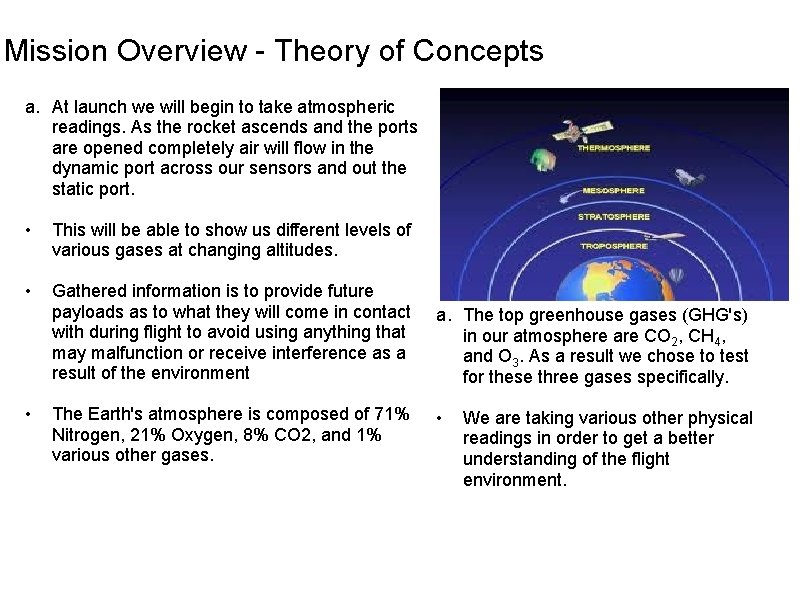 Mission Overview - Theory of Concepts

a. At launch we will begin to take atmospheric readings. As the rocket ascends and the ports are opened completely air will flow in the dynamic port across our sensors and out the static port.

• This will be able to show us different levels of various gases at changing altitudes.

• Gathered information is to provide future payloads as to what they will come in contact with during flight to avoid using anything that may malfunction or receive interference as a result of the environment

• The Earth's atmosphere is composed of 71% Nitrogen, 21% Oxygen, 8% CO2, and 1% various other gases.

THERMOSPHERE
MESOSPHERE
STRATOSPHERE
TROPOSPHERE

a. The top greenhouse gases (GHG's) in our atmosphere are $CO_2$, $CH_4$, and $O_3$. As a result we chose to test for these three gases specifically.

• We are taking various other physical readings in order to get a better understanding of the flight environment.